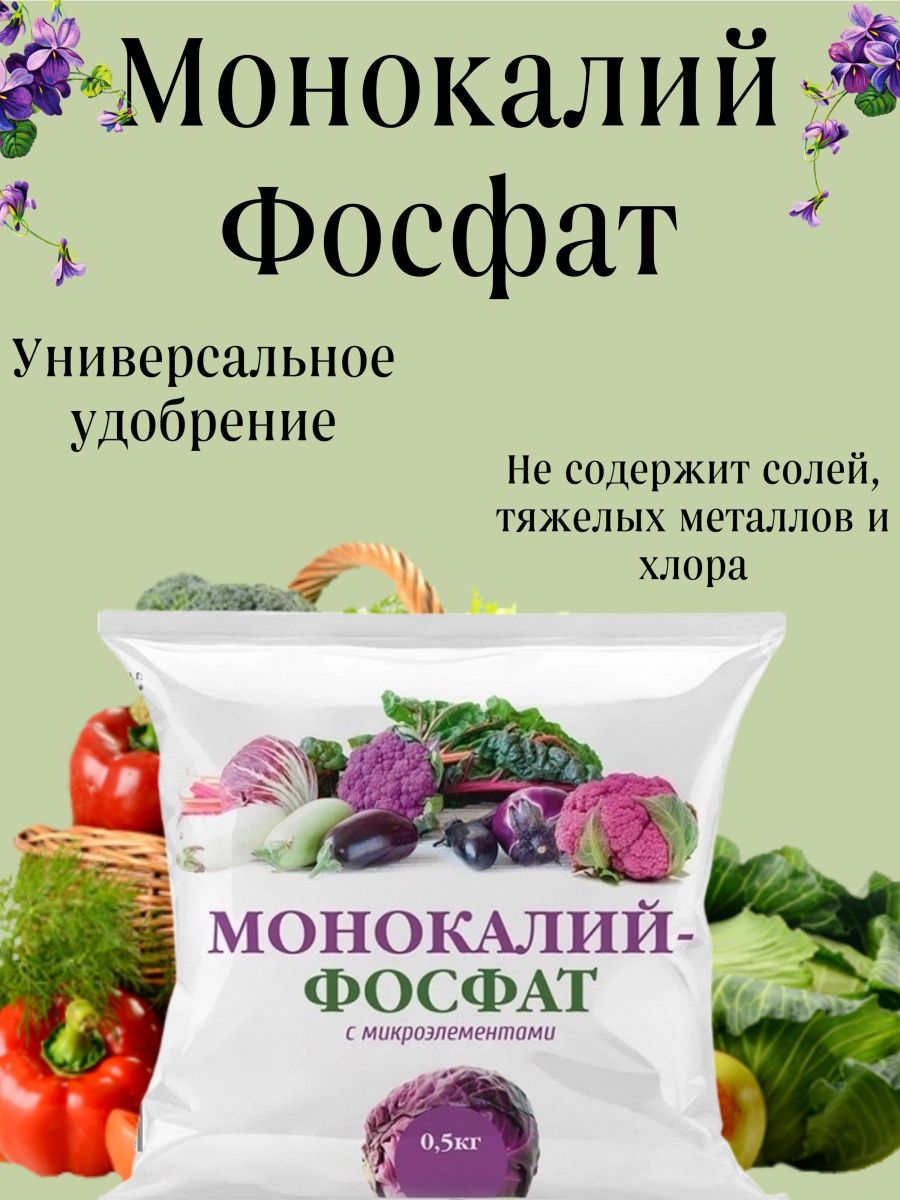 Монокалий Фосфат

Универсальное удобрение

Не содержит солей, тяжелых металлов и хлора

МОНОКАЛИЙ-ФОСФАТ
с микроэлементами

0,5кг